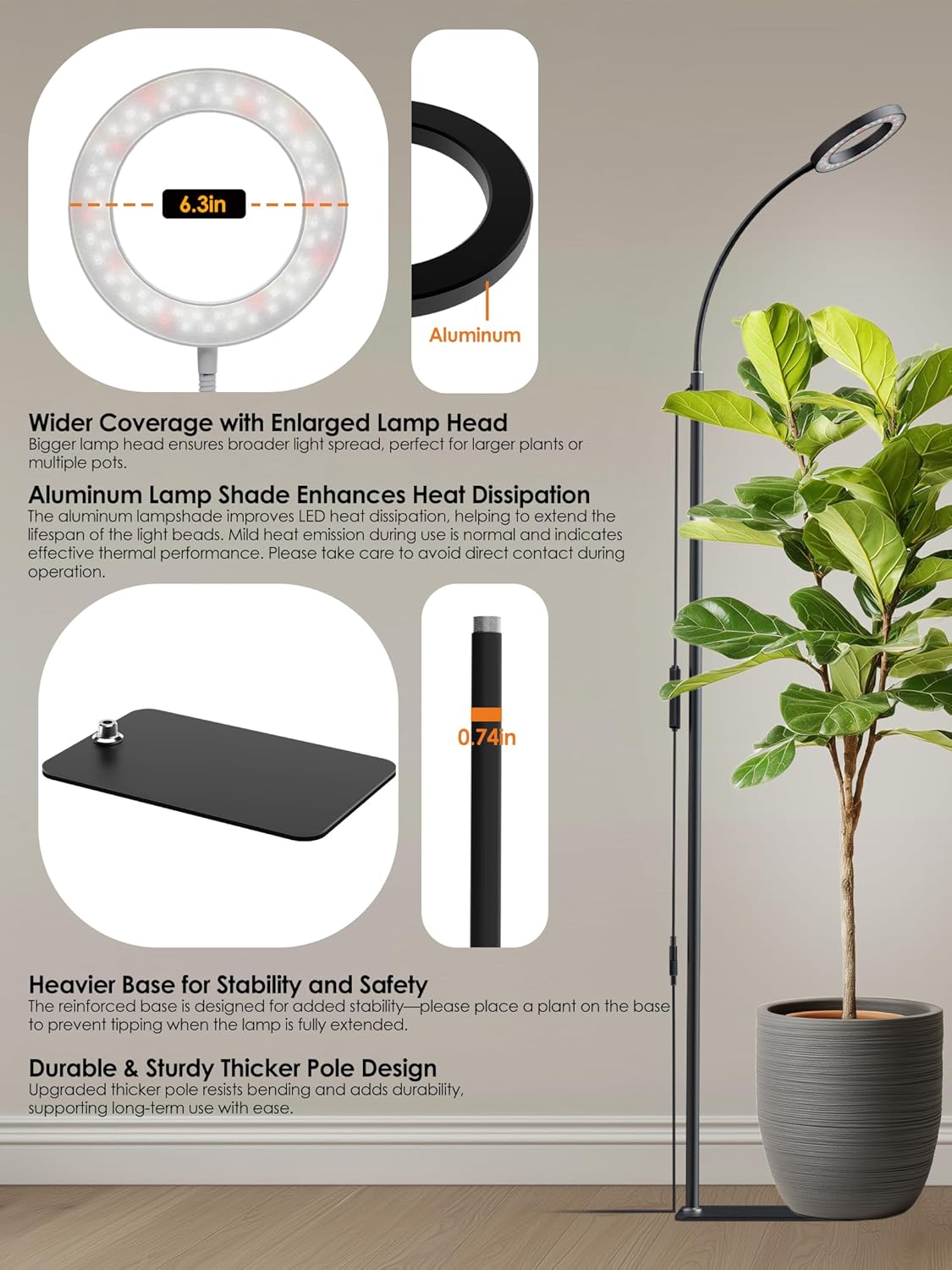 6.3in

Aluminum

Wider Coverage with Enlarged Lamp Head
Bigger lamp head ensures broader light spread, perfect for larger plants or multiple pots.

Aluminum Lamp Shade Enhances Heat Dissipation
The aluminum lampshade improves LED heat dissipation, helping to extend the lifespan of the light beads. Mild heat emission during use is normal and indicates effective thermal performance. Please take care to avoid direct contact during operation.

0.74in

Heavier Base for Stability and Safety
The reinforced base is designed for added stability—please place a plant on the base to prevent tipping when the lamp is fully extended.

Durable & Sturdy Thicker Pole Design
Upgraded thicker pole resists bending and adds durability, supporting long-term use with ease.